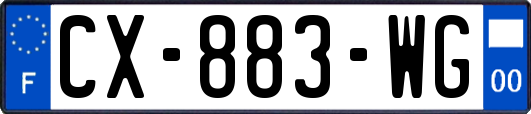 F
CX-883-WG
00